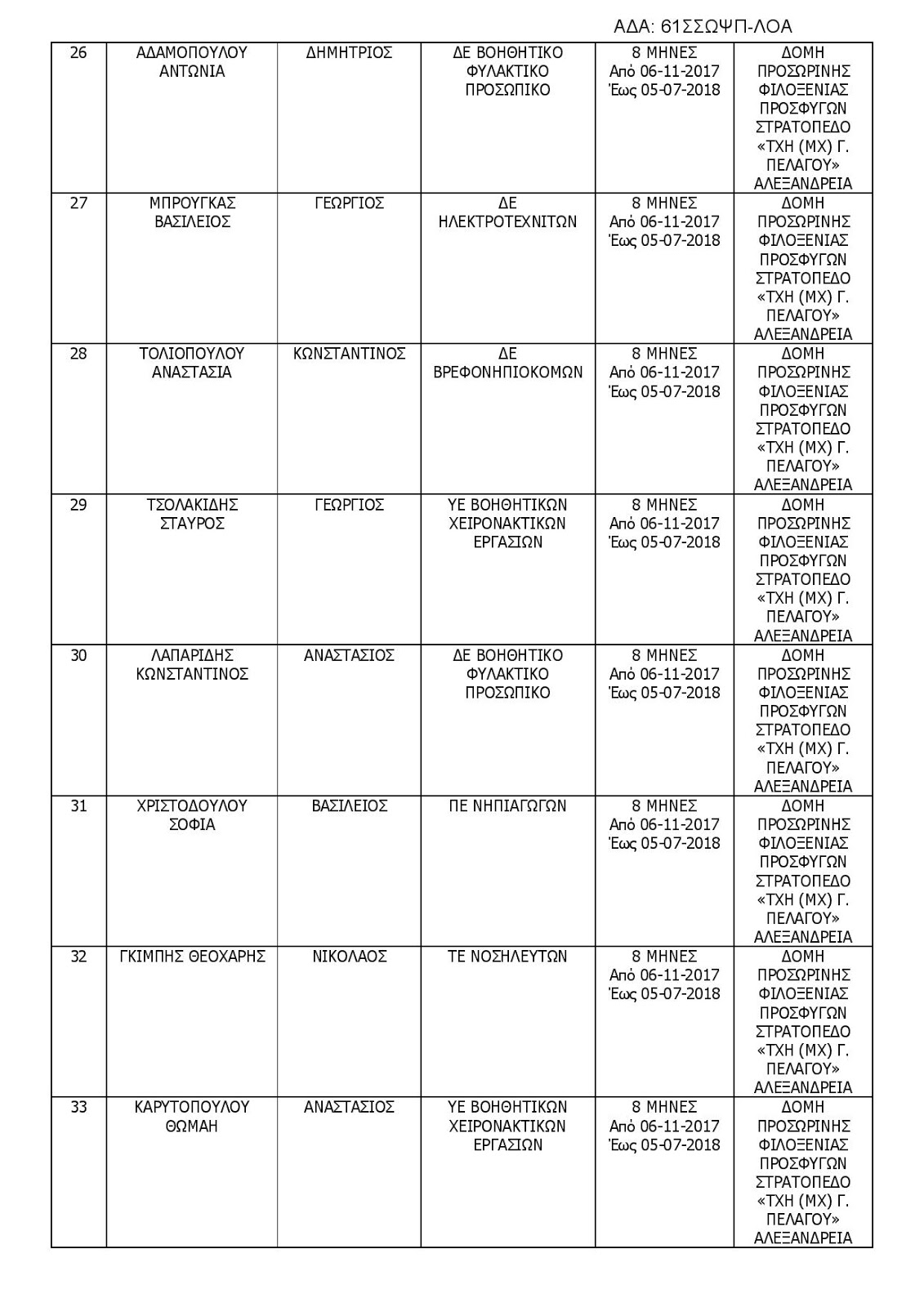 ΑΔΑ: 61ΣΣΩΨΠ-ΛΟΑ

| 26 | ΑΔΑΜΟΠΟΥΛΟΥ ΑΝΤΩΝΙΑ | ΔΗΜΗΤΡΙΟΣ | ΔΕ ΒΟΗΘΗΤΙΚΟ ΦΥΛΑΚΤΙΚΟ ΠΡΟΣΩΠΙΚΟ | 8 ΜΗΝΕΣ Από 06-11-2017 Έως 05-07-2018 | ΔΟΜΗ ΠΡΟΣΩΡΙΝΗΣ ΦΙΛΟΞΕΝΙΑΣ ΠΡΟΣΦΥΓΩΝ ΣΤΡΑΤΟΠΕΔΟ «ΤΧΗ (ΜΧ) Γ. ΠΕΛΑΓΟΥ» ΑΛΕΞΑΝΔΡΕΙΑ |
|---|---|---|---|---|---|
| 27 | ΜΠΡΟΥΓΚΑΣ ΒΑΣΙΛΕΙΟΣ | ΓΕΩΡΓΙΟΣ | ΔΕ ΗΛΕΚΤΡΟΤΕΧΝΙΤΩΝ | 8 ΜΗΝΕΣ Από 06-11-2017 Έως 05-07-2018 | ΔΟΜΗ ΠΡΟΣΩΡΙΝΗΣ ΦΙΛΟΞΕΝΙΑΣ ΠΡΟΣΦΥΓΩΝ ΣΤΡΑΤΟΠΕΔΟ «ΤΧΗ (ΜΧ) Γ. ΠΕΛΑΓΟΥ» ΑΛΕΞΑΝΔΡΕΙΑ |
| 28 | ΤΟΛΙΟΠΟΥΛΟΥ ΑΝΑΣΤΑΣΙΑ | ΚΩΝΣΤΑΝΤΙΝΟΣ | ΔΕ ΒΡΕΦΟΝΗΠΙΟΚΟΜΩΝ | 8 ΜΗΝΕΣ Από 06-11-2017 Έως 05-07-2018 | ΔΟΜΗ ΠΡΟΣΩΡΙΝΗΣ ΦΙΛΟΞΕΝΙΑΣ ΠΡΟΣΦΥΓΩΝ ΣΤΡΑΤΟΠΕΔΟ «ΤΧΗ (ΜΧ) Γ. ΠΕΛΑΓΟΥ» ΑΛΕΞΑΝΔΡΕΙΑ |
| 29 | ΤΣΟΛΑΚΙΔΗΣ ΣΤΑΥΡΟΣ | ΓΕΩΡΓΙΟΣ | ΥΕ ΒΟΗΘΗΤΙΚΩΝ ΧΕΙΡΟΝΑΚΤΙΚΩΝ ΕΡΓΑΣΙΩΝ | 8 ΜΗΝΕΣ Από 06-11-2017 Έως 05-07-2018 | ΔΟΜΗ ΠΡΟΣΩΡΙΝΗΣ ΦΙΛΟΞΕΝΙΑΣ ΠΡΟΣΦΥΓΩΝ ΣΤΡΑΤΟΠΕΔΟ «ΤΧΗ (ΜΧ) Γ. ΠΕΛΑΓΟΥ» ΑΛΕΞΑΝΔΡΕΙΑ |
| 30 | ΛΑΠΑΡΙΔΗΣ ΚΩΝΣΤΑΝΤΙΝΟΣ | ΑΝΑΣΤΑΣΙΟΣ | ΔΕ ΒΟΗΘΗΤΙΚΟ ΦΥΛΑΚΤΙΚΟ ΠΡΟΣΩΠΙΚΟ | 8 ΜΗΝΕΣ Από 06-11-2017 Έως 05-07-2018 | ΔΟΜΗ ΠΡΟΣΩΡΙΝΗΣ ΦΙΛΟΞΕΝΙΑΣ ΠΡΟΣΦΥΓΩΝ ΣΤΡΑΤΟΠΕΔΟ «ΤΧΗ (ΜΧ) Γ. ΠΕΛΑΓΟΥ» ΑΛΕΞΑΝΔΡΕΙΑ |
| 31 | ΧΡΙΣΤΟΔΟΥΛΟΥ ΣΟΦΙΑ | ΒΑΣΙΛΕΙΟΣ | ΠΕ ΝΗΠΙΑΓΩΓΩΝ | 8 ΜΗΝΕΣ Από 06-11-2017 Έως 05-07-2018 | ΔΟΜΗ ΠΡΟΣΩΡΙΝΗΣ ΦΙΛΟΞΕΝΙΑΣ ΠΡΟΣΦΥΓΩΝ ΣΤΡΑΤΟΠΕΔΟ «ΤΧΗ (ΜΧ) Γ. ΠΕΛΑΓΟΥ» ΑΛΕΞΑΝΔΡΕΙΑ |
| 32 | ΓΚΙΜΠΗΣ ΘΕΟΧΑΡΗΣ | ΝΙΚΟΛΑΟΣ | ΤΕ ΝΟΣΗΛΕΥΤΩΝ | 8 ΜΗΝΕΣ Από 06-11-2017 Έως 05-07-2018 | ΔΟΜΗ ΠΡΟΣΩΡΙΝΗΣ ΦΙΛΟΞΕΝΙΑΣ ΠΡΟΣΦΥΓΩΝ ΣΤΡΑΤΟΠΕΔΟ «ΤΧΗ (ΜΧ) Γ. ΠΕΛΑΓΟΥ» ΑΛΕΞΑΝΔΡΕΙΑ |
| 33 | ΚΑΡΥΤΟΠΟΥΛΟΥ ΘΩΜΑΗ | ΑΝΑΣΤΑΣΙΟΣ | ΥΕ ΒΟΗΘΗΤΙΚΩΝ ΧΕΙΡΟΝΑΚΤΙΚΩΝ ΕΡΓΑΣΙΩΝ | 8 ΜΗΝΕΣ Από 06-11-2017 Έως 05-07-2018 | ΔΟΜΗ ΠΡΟΣΩΡΙΝΗΣ ΦΙΛΟΞΕΝΙΑΣ ΠΡΟΣΦΥΓΩΝ ΣΤΡΑΤΟΠΕΔΟ «ΤΧΗ (ΜΧ) Γ. ΠΕΛΑΓΟΥ» ΑΛΕΞΑΝΔΡΕΙΑ |